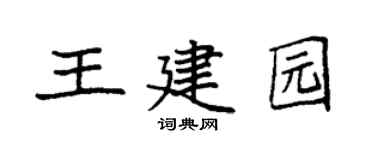 王建园
词典网